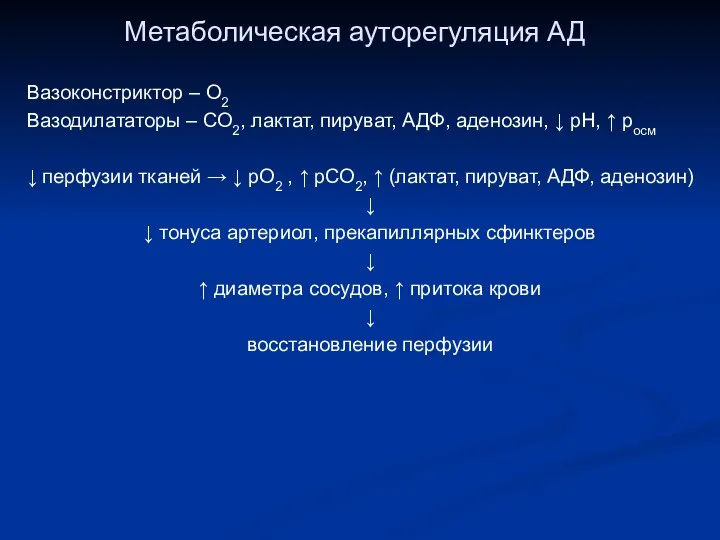 Метаболическая ауторегуляция АД

Вазоконстриктор – $O_2$
Вазодилататоры – $CO_2$, лактат, пируват, АДФ, аденозин, ↓ pH, ↑ $p_{осм}$

↓ перфузии тканей → ↓ $pO_2$ , ↑ $pCO_2$, ↑ (лактат, пируват, АДФ, аденозин)
↓
↓ тонуса артериол, прекапиллярных сфинктеров
↓
↑ диаметра сосудов, ↑ притока крови
↓
восстановление перфузии